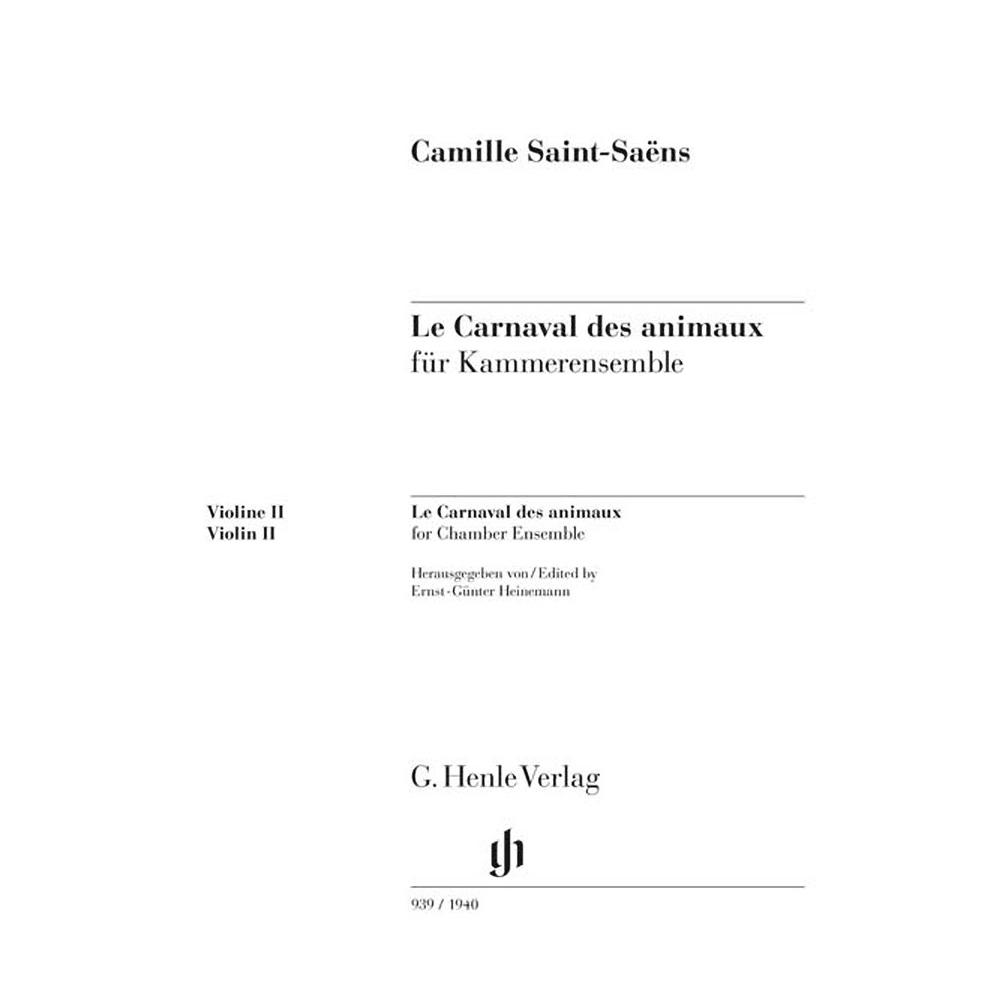 Camille Saint-Saëns

Le Carnaval des animaux
für Kammerensemble

Violine II
Violin II

Le Carnaval des animaux
for Chamber Ensemble

Herausgegeben von / Edited by
Ernst-Günter Heinemann

G. Henle Verlag

gh

939 / 1940